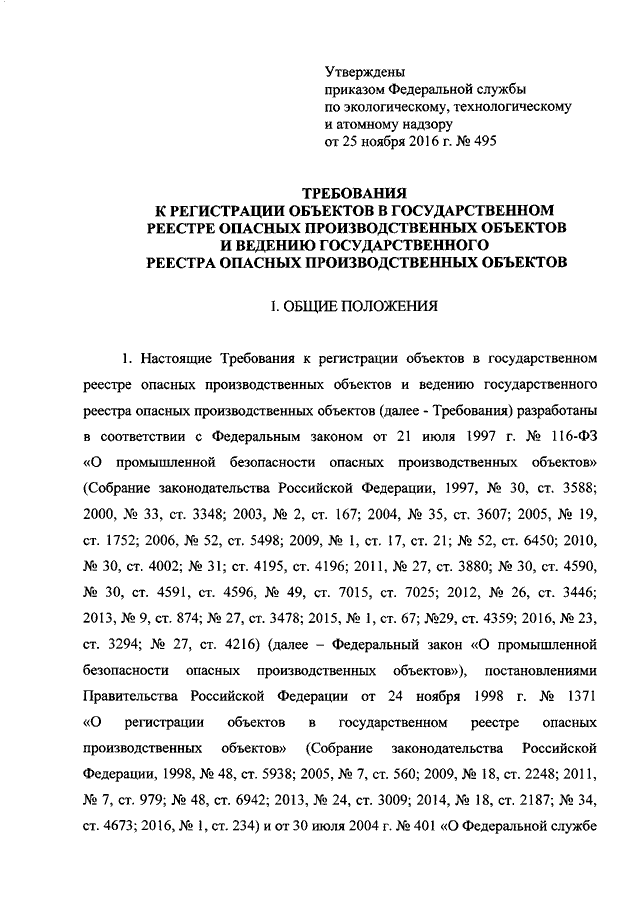 Утверждены
приказом Федеральной службы
по экологическому, технологическому
и атомному надзору
от 25 ноября 2016 г. № 495

ТРЕБОВАНИЯ
К РЕГИСТРАЦИИ ОБЪЕКТОВ В ГОСУДАРСТВЕННОМ
РЕЕСТРЕ ОПАСНЫХ ПРОИЗВОДСТВЕННЫХ ОБЪЕКТОВ
И ВЕДЕНИЮ ГОСУДАРСТВЕННОГО
РЕЕСТРА ОПАСНЫХ ПРОИЗВОДСТВЕННЫХ ОБЪЕКТОВ

I. ОБЩИЕ ПОЛОЖЕНИЯ

1. Настоящие Требования к регистрации объектов в государственном реестре опасных производственных объектов и ведению государственного реестра опасных производственных объектов (далее - Требования) разработаны в соответствии с Федеральным законом от 21 июля 1997 г. № 116-ФЗ «О промышленной безопасности опасных производственных объектов» (Собрание законодательства Российской Федерации, 1997, № 30, ст. 3588; 2000, № 33, ст. 3348; 2003, № 2, ст. 167; 2004, № 35, ст. 3607; 2005, № 19, ст. 1752; 2006, № 52, ст. 5498; 2009, № 1, ст. 17, ст. 21; № 52, ст. 6450; 2010, № 30, ст. 4002; № 31; ст. 4195, ст. 4196; 2011, № 27, ст. 3880; № 30, ст. 4590, № 30, ст. 4591, ст. 4596, № 49, ст. 7015, ст. 7025; 2012, № 26, ст. 3446; 2013, № 9, ст. 874; № 27, ст. 3478; 2015, № 1, ст. 67; №29, ст. 4359; 2016, № 23, ст. 3294; № 27, ст. 4216) (далее – Федеральный закон «О промышленной безопасности опасных производственных объектов»), постановлениями Правительства Российской Федерации от 24 ноября 1998 г. № 1371 «О регистрации объектов в государственном реестре опасных производственных объектов» (Собрание законодательства Российской Федерации, 1998, № 48, ст. 5938; 2005, № 7, ст. 560; 2009, № 18, ст. 2248; 2011, № 7, ст. 979; № 48, ст. 6942; 2013, № 24, ст. 3009; 2014, № 18, ст. 2187; № 34, ст. 4673; 2016, № 1, ст. 234) и от 30 июля 2004 г. № 401 «О Федеральной службе